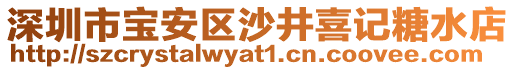 深圳市宝安区沙井喜记糖水店
http://szcrystalwyat1.cn.coovee.com